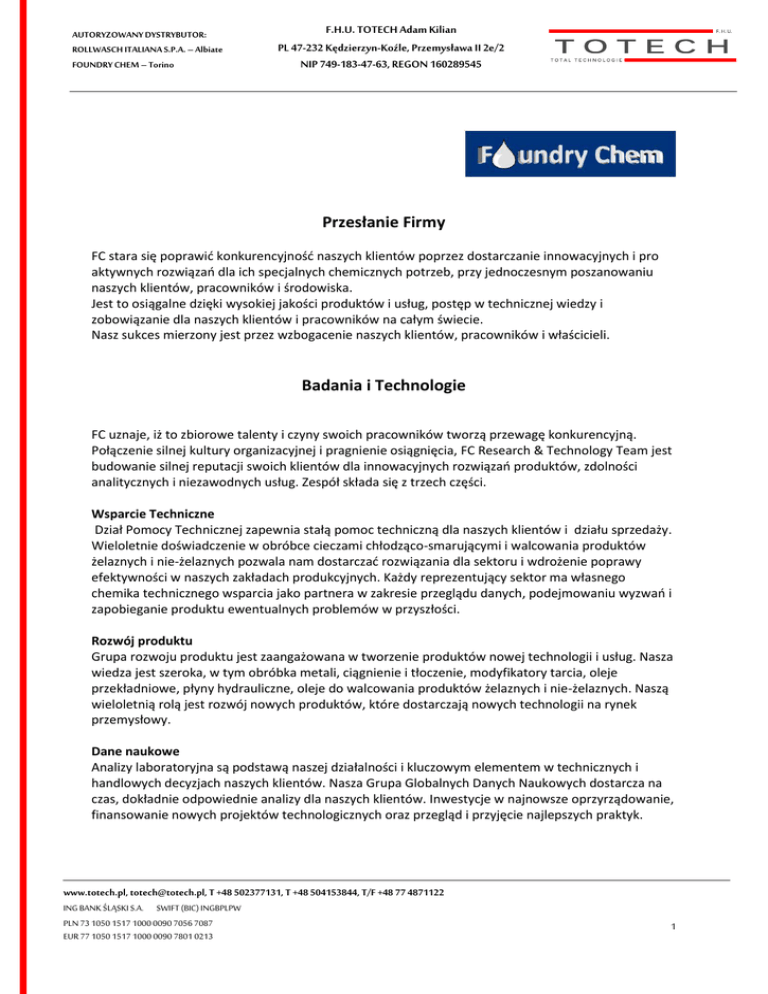 AUTORYZOWANY DYSTRYBUTOR:
ROLLWASCH ITALIANA S.P.A. – Albiate
FOUNDRY CHEM – Torino

F.H.U. TOTECH Adam Kilian
PL 47-232 Kędzierzyn-Koźle, Przemysława II 2e/2
NIP 749-183-47-63, REGON 160289545

F.H.U.
TOTECH
TOTAL TECHNOLOGIE

Foundry Chem

Przesłanie Firmy

FC stara się poprawić konkurencyjność naszych klientów poprzez dostarczanie innowacyjnych i pro aktywnych rozwiązań dla ich specjalnych chemicznych potrzeb, przy jednoczesnym poszanowaniu naszych klientów, pracowników i środowiska.
Jest to osiągalne dzięki wysokiej jakości produktów i usług, postęp w technicznej wiedzy i zobowiązanie dla naszych klientów i pracowników na całym świecie.
Nasz sukces mierzony jest przez wzbogacenie naszych klientów, pracowników i właścicieli.

Badania i Technologie

FC uznaje, iż to zbiorowe talenty i czyny swoich pracowników tworzą przewagę konkurencyjną. Połączenie silnej kultury organizacyjnej i pragnienie osiągnięcia, FC Research & Technology Team jest budowanie silnej reputacji swoich klientów dla innowacyjnych rozwiązań produktów, zdolności analitycznych i niezawodnych usług. Zespół składa się z trzech części.

Wsparcie Techniczne
Dział Pomocy Technicznej zapewnia stałą pomoc techniczną dla naszych klientów i działu sprzedaży. Wieloletnie doświadczenie w obróbce cieczami chłodząco-smarującymi i walcowania produktów żelaznych i nie-żelaznych pozwala nam dostarczać rozwiązania dla sektoru i wdrożenie poprawy efektywności w naszych zakładach produkcyjnych. Każdy reprezentujący sektor ma własnego chemika technicznego wsparcia jako partnera w zakresie przeglądu danych, podejmowaniu wyzwań i zapobieganie produktu ewentualnych problemów w przyszłości.

Rozwój produktu
Grupa rozwoju produktu jest zaangażowana w tworzenie produktów nowej technologii i usług. Nasza wiedza jest szeroka, w tym obróbka metali, ciągnienie i tłoczenie, modyfikatory tarcia, oleje przekładniowe, płyny hydrauliczne, oleje do walcowania produktów żelaznych i nie-żelaznych. Naszą wieloletnią rolą jest rozwój nowych produktów, które dostarczają nowych technologii na rynek przemysłowy.

Dane naukowe
Analizy laboratoryjna są podstawą naszej działalności i kluczowym elementem w technicznych i handlowych decyzjach naszych klientów. Nasza Grupa Globalnych Danych Naukowych dostarcza na czas, dokładnie odpowiednie analizy dla naszych klientów. Inwestycje w najnowsze oprzyrządowanie, finansowanie nowych projektów technologicznych oraz przegląd i przyjęcie najlepszych praktyk.

www.totech.pl, totech@totech.pl, T +48 502377131, T +48 504153844, T/F +48 77 4871122
ING BANK ŚLĄSKI S.A. SWIFT (BIC) INGBPLPW
PLN 73 1050 1517 1000 0090 7056 7087
EUR 77 1050 1517 1000 0090 7801 0213

1